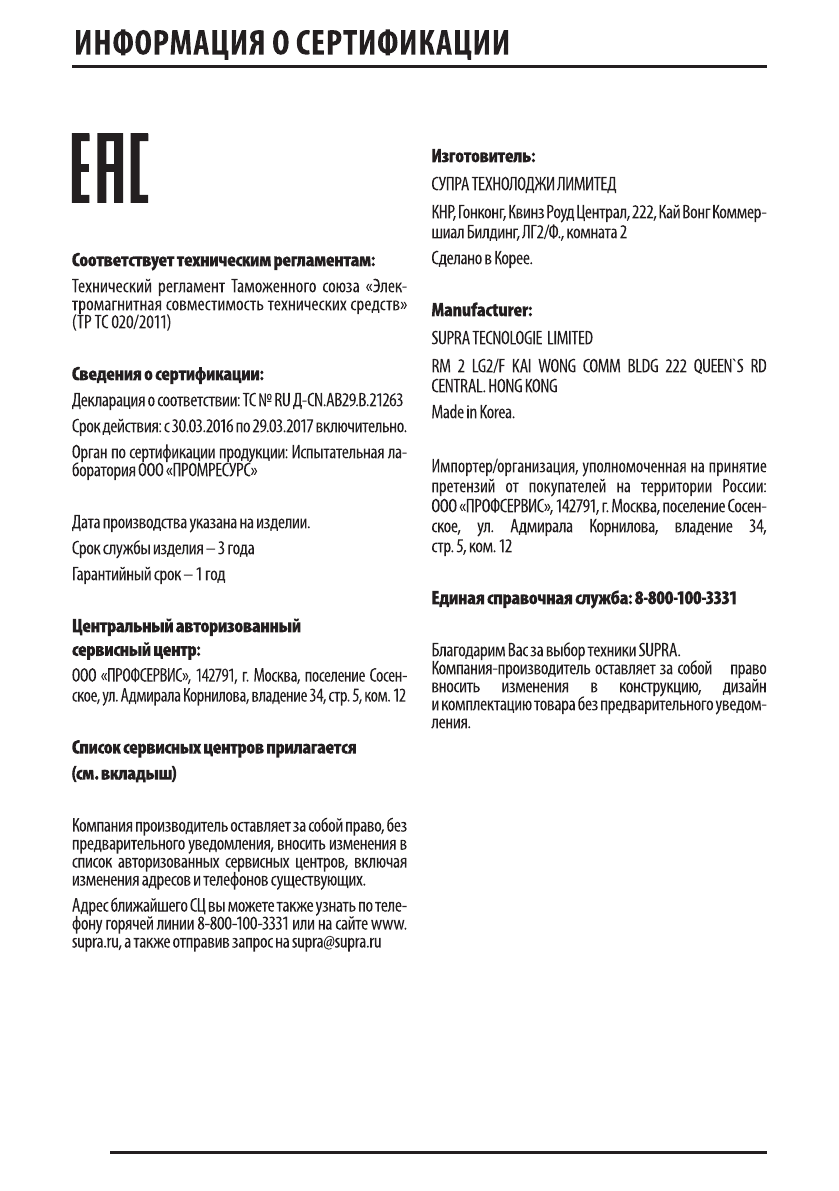 ИНФОРМАЦИЯ О СЕРТИФИКАЦИИ

EAC

Соответствует техническим регламентам:

Технический регламент Таможенного союза «Электромагнитная совместимость технических средств» (ТР ТС 020/2011)

Сведения о сертификации:

Декларация о соответствии: ТС № RU Д-CN.АВ29.В.21263

Срок действия: с 30.03.2016 по 29.03.2017 включительно.

Орган по сертификации продукции: Испытательная лаборатория ООО «ПРОМРЕСУРС»

Дата производства указана на изделии.

Срок службы изделия – 3 года

Гарантийный срок – 1 год

Центральный авторизованный сервисный центр:

ООО «ПРОФСЕРВИС», 142791, г. Москва, поселение Сосенское, ул. Адмирала Корнилова, владение 34, стр. 5, ком. 12

Список сервисных центров прилагается (см. вкладыш)

Компания производитель оставляет за собой право, без предварительного уведомления, вносить изменения в список авторизованных сервисных центров, включая изменения адресов и телефонов существующих.

Адрес ближайшего СЦ вы можете также узнать по телефону горячей линии 8-800-100-3331 или на сайте www.supra.ru, а также отправив запрос на supra@supra.ru

Изготовитель:

СУПРА ТЕХНОЛОДЖИ ЛИМИТЕД

КНР, Гонконг, Квинз Роуд Централ, 222, Кай Вонг Коммершиал Билдинг, ЛГ2/Ф., комната 2

Сделано в Корее.

Manufacturer:

SUPRA TECNOLOGIE LIMITED

RM 2 LG2/F KAI WONG COMM BLDG 222 QUEEN`S RD CENTRAL. HONG KONG

Made in Korea.

Импортер/организация, уполномоченная на принятие претензий от покупателей на территории России: ООО «ПРОФСЕРВИС», 142791, г. Москва, поселение Сосенское, ул. Адмирала Корнилова, владение 34, стр. 5, ком. 12

Единая справочная служба: 8-800-100-3331

Благодарим Вас за выбор техники SUPRA.
Компания-производитель оставляет за собой право вносить изменения в конструкцию, дизайн и комплектацию товара без предварительного уведомления.